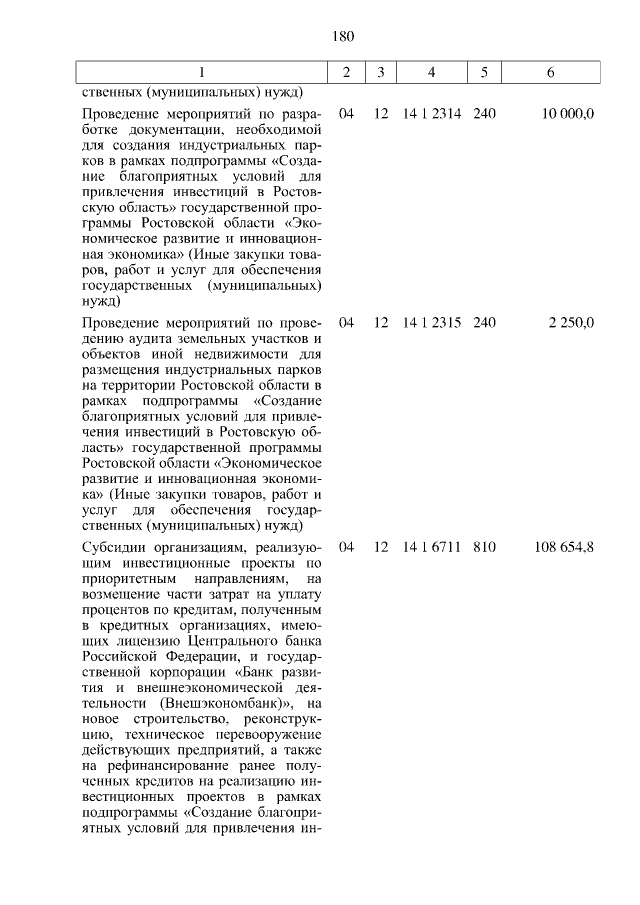 180

| 1 | 2 | 3 | 4 | 5 | 6 |
|---|---|---|---|---|---|
| ственных (муниципальных) нужд) | | | | | |
| Проведение мероприятий по разработке документации, необходимой для создания индустриальных парков в рамках подпрограммы «Создание благоприятных условий для привлечения инвестиций в Ростовскую область» государственной программы Ростовской области «Экономическое развитие и инновационная экономика» (Иные закупки товаров, работ и услуг для обеспечения государственных (муниципальных) нужд) | 04 | 12 | 14 1 2314 | 240 | 10 000,0 |
| Проведение мероприятий по проведению аудита земельных участков и объектов иной недвижимости для размещения индустриальных парков на территории Ростовской области в рамках подпрограммы «Создание благоприятных условий для привлечения инвестиций в Ростовскую область» государственной программы Ростовской области «Экономическое развитие и инновационная экономика» (Иные закупки товаров, работ и услуг для обеспечения государственных (муниципальных) нужд) | 04 | 12 | 14 1 2315 | 240 | 2 250,0 |
| Субсидии организациям, реализующим инвестиционные проекты по приоритетным направлениям, на возмещение части затрат на уплату процентов по кредитам, полученным в кредитных организациях, имеющих лицензию Центрального банка Российской Федерации, и государственной корпорации «Банк развития и внешнеэкономической деятельности (Внешэкономбанк)», на новое строительство, реконструкцию, техническое перевооружение действующих предприятий, а также на рефинансирование ранее полученных кредитов на реализацию инвестиционных проектов в рамках подпрограммы «Создание благоприятных условий для привлечения ин- | 04 | 12 | 14 1 6711 | 810 | 108 654,8 |